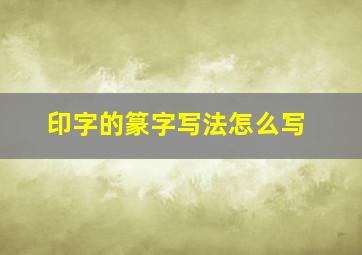 印字的篆字写法怎么写